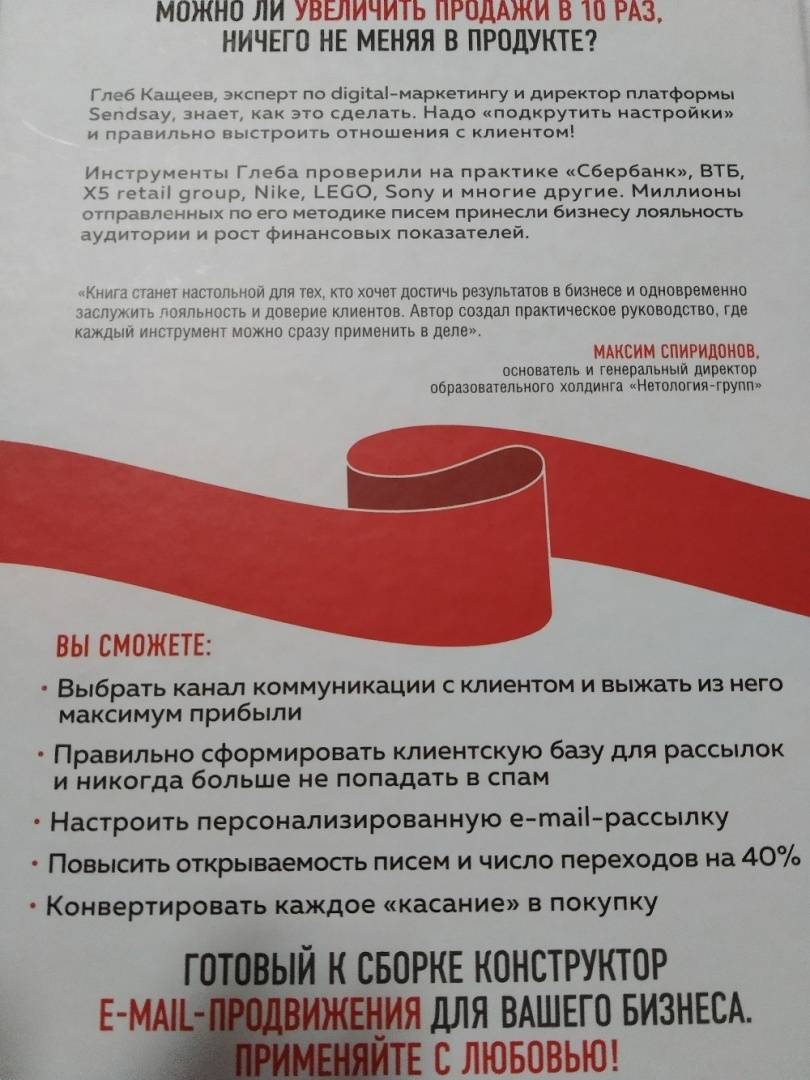 МОЖНО ЛИ УВЕЛИЧИТЬ ПРОДАЖИ В 10 РАЗ, НИЧЕГО НЕ МЕНЯЯ В ПРОДУКТЕ?

Глеб Кащеев, эксперт по digital-маркетингу и директор платформы Sendsay, знает, как это сделать. Надо «подкрутить настройки» и правильно выстроить отношения с клиентом!

Инструменты Глеба проверили на практике «Сбербанк», ВТБ, X5 retail group, Nike, LEGO, Sony и многие другие. Миллионы отправленных по его методике писем принесли бизнесу лояльность аудитории и рост финансовых показателей.

«Книга станет настольной для тех, кто хочет достичь результатов в бизнесе и одновременно заслужить лояльность и доверие клиентов. Автор создал практическое руководство, где каждый инструмент можно сразу применить в деле».

МАКСИМ СПИРИДОНОВ,
основатель и генеральный директор
образовательного холдинга «Нетология-групп»

ВЫ СМОЖЕТЕ:

• Выбрать канал коммуникации с клиентом и выжать из него максимум прибыли
• Правильно сформировать клиентскую базу для рассылок и никогда больше не попадать в спам
• Настроить персонализированную e-mail-рассылку
• Повысить открываемость писем и число переходов на 40%
• Конвертировать каждое «касание» в покупку

ГОТОВЫЙ К СБОРКЕ КОНСТРУКТОР E-MAIL-ПРОДВИЖЕНИЯ ДЛЯ ВАШЕГО БИЗНЕСА. ПРИМЕНЯЙТЕ С ЛЮБОВЬЮ!